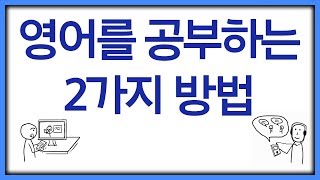 영어를 공부하는
2가지 방법